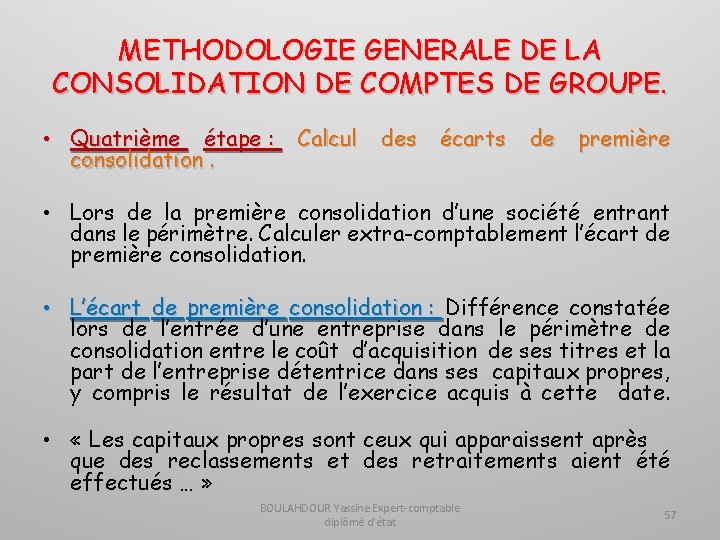 METHODOLOGIE GENERALE DE LA CONSOLIDATION DE COMPTES DE GROUPE.

• Quatrième étape : Calcul des écarts de première consolidation .

• Lors de la première consolidation d'une société entrant dans le périmètre. Calculer extra-comptablement l'écart de première consolidation.

• L'écart de première consolidation : Différence constatée lors de l'entrée d'une entreprise dans le périmètre de consolidation entre le coût d'acquisition de ses titres et la part de l'entreprise détentrice dans ses capitaux propres, y compris le résultat de l'exercice acquis à cette date.

• « Les capitaux propres sont ceux qui apparaissent après que des reclassements et des retraitements aient été effectués … »

BOULAHDOUR Yassine Expert-comptable diplômé d'état

57